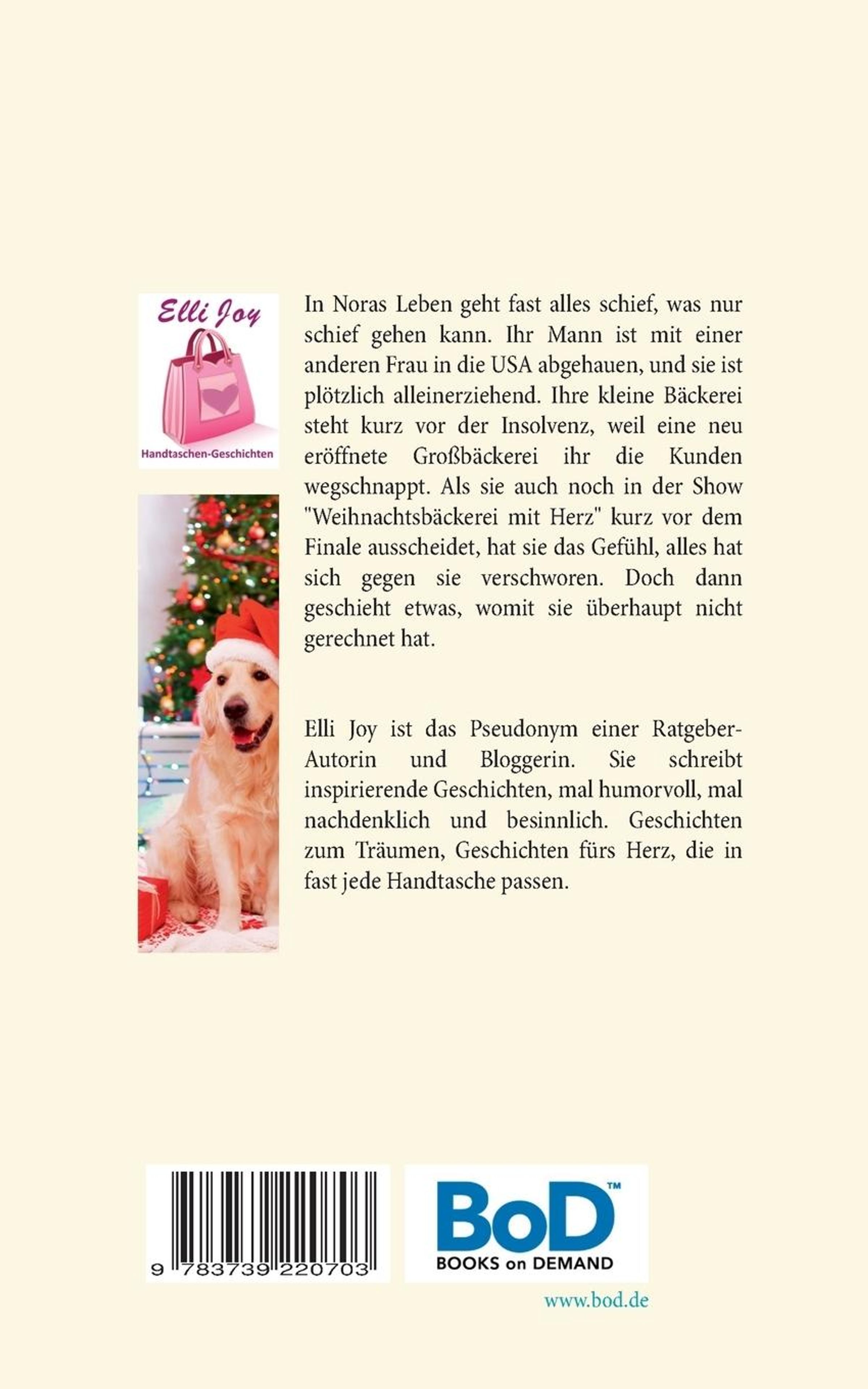 Elli Joy

Handtaschen-Geschichten

In Noras Leben geht fast alles schief, was nur schief gehen kann. Ihr Mann ist mit einer anderen Frau in die USA abgehauen, und sie ist plötzlich alleinerziehend. Ihre kleine Bäckerei steht kurz vor der Insolvenz, weil eine neu eröffnete Großbäckerei ihr die Kunden wegschnappt. Als sie auch noch in der Show "Weihnachtsbäckerei mit Herz" kurz vor dem Finale ausscheidet, hat sie das Gefühl, alles hat sich gegen sie verschworen. Doch dann geschieht etwas, womit sie überhaupt nicht gerechnet hat.

Elli Joy ist das Pseudonym einer Ratgeber-Autorin und Bloggerin. Sie schreibt inspirierende Geschichten, mal humorvoll, mal nachdenklich und besinnlich. Geschichten zum Träumen, Geschichten fürs Herz, die in fast jede Handtasche passen.

9 783739 220703

BoD™
BOOKS on DEMAND

www.bod.de